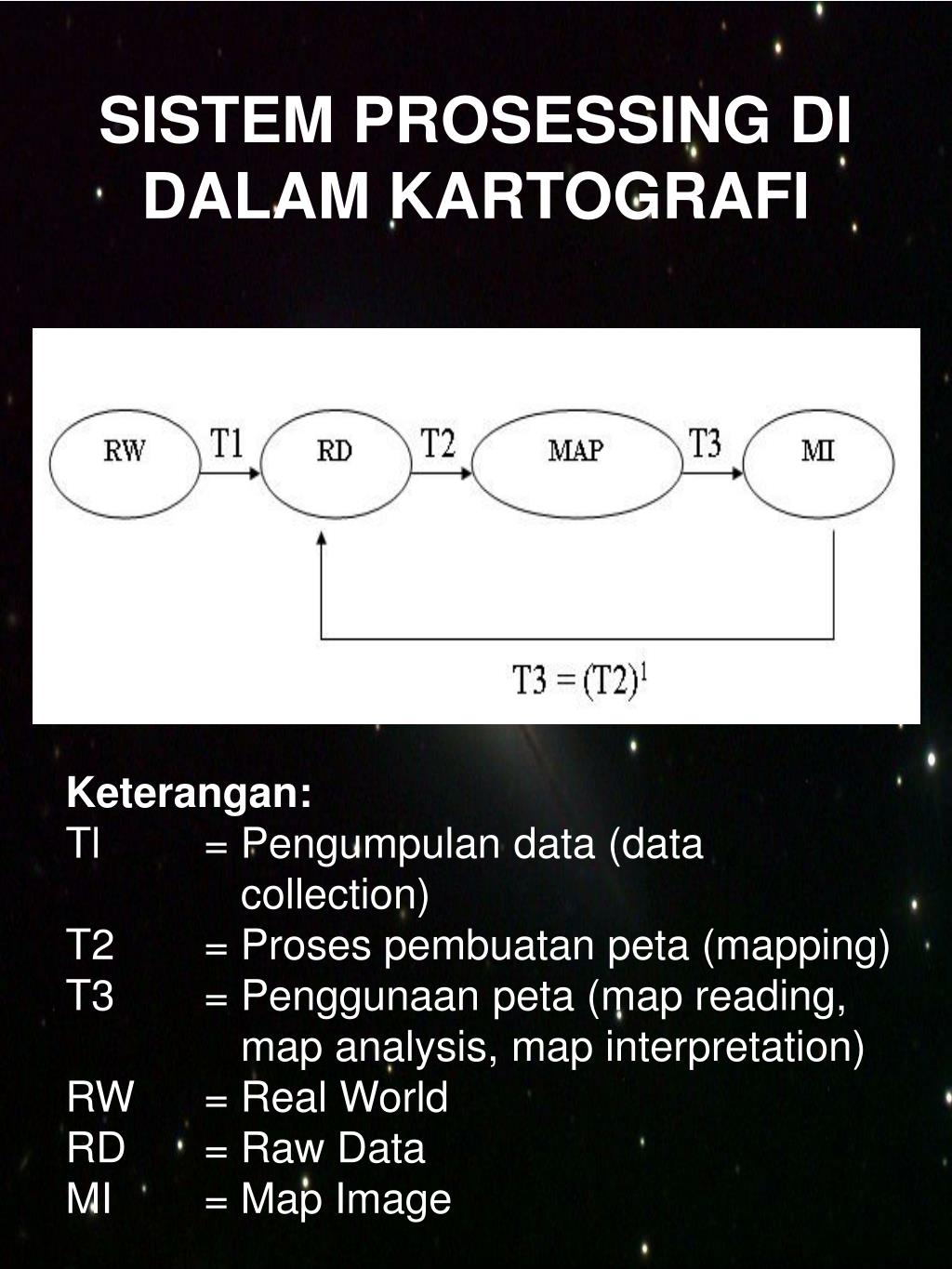 SISTEM PROSESSING DI DALAM KARTOGRAFI

RW T1 RD T2 MAP T3 MI

$T3 = (T2)^1$

Keterangan:
TI = Pengumpulan data (data collection)
T2 = Proses pembuatan peta (mapping)
T3 = Penggunaan peta (map reading, map analysis, map interpretation)
RW = Real World
RD = Raw Data
MI = Map Image